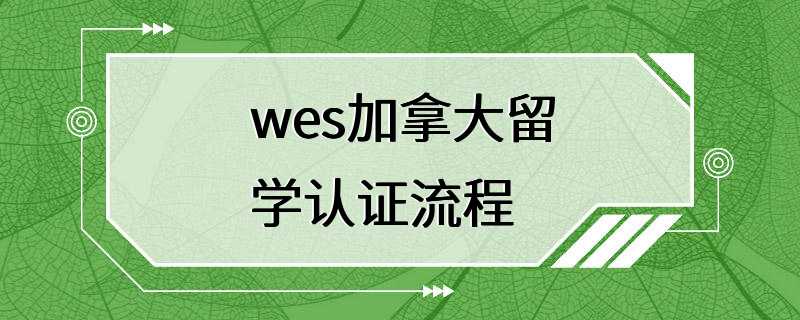 wes加拿大留学认证流程